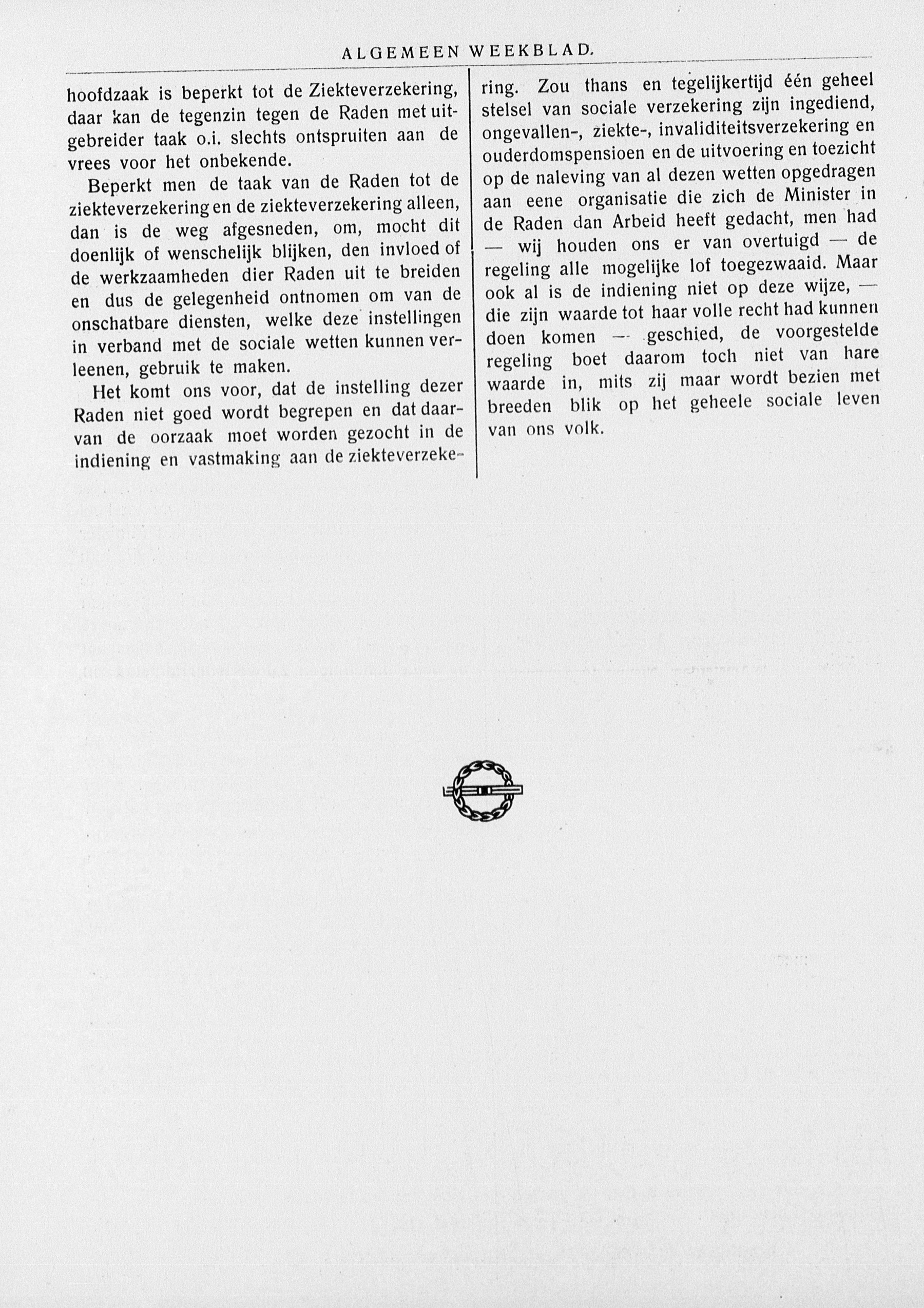 ALGEMEEN WEEKBLAD.

hoofdzaak is beperkt tot de Ziekteverzekering, daar kan de tegenzin tegen de Raden met uitgebreider taak o.i. slechts ontspruiten aan de vrees voor het onbekende.

Beperkt men de taak van de Raden tot de ziekteverzekering en de ziekteverzekering alleen, dan is de weg afgesneden, om, mocht dit doenlijk of wenschelijk blijken, den invloed of de werkzaamheden dier Raden uit te breiden en dus de gelegenheid ontnomen om van de onschatbare diensten, welke deze instellingen in verband met de sociale wetten kunnen verleenen, gebruik te maken.

Het komt ons voor, dat de instelling dezer Raden niet goed wordt begrepen en dat daarvan de oorzaak moet worden gezocht in de indiening en vastmaking aan de ziekteverzekering. Zou thans en tegelijkertijd één geheel stelsel van sociale verzekering zijn ingediend, ongevallen-, ziekte-, invaliditeitsverzekering en ouderdomspensioen en de uitvoering en toezicht op de naleving van al dezen wetten opgedragen aan eene organisatie die zich de Minister in de Raden dan Arbeid heeft gedacht, men had — wij houden ons er van overtuigd — de regeling alle mogelijke lof toegezwaaid. Maar ook al is de indiening niet op deze wijze, — die zijn waarde tot haar volle recht had kunnen doen komen — geschied, de voorgestelde regeling boet daarom toch niet van hare waarde in, mits zij maar wordt bezien met breeden blik op het geheele sociale leven van ons volk.